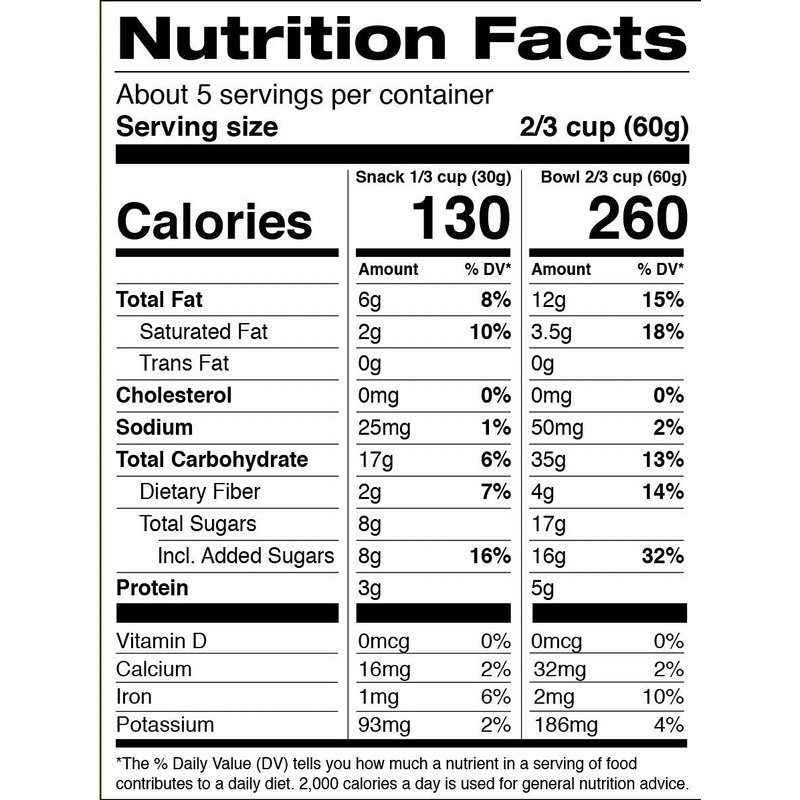 Nutrition Facts

About 5 servings per container
Serving size 2/3 cup (60g)

|  | Snack 1/3 cup (30g) |  | Bowl 2/3 cup (60g) |  |
|---|---|---|---|---|
| Calories | 130 |  | 260 |  |
|  | Amount | % DV* | Amount | % DV* |
| Total Fat | 6g | 8% | 12g | 15% |
| Saturated Fat | 2g | 10% | 3.5g | 18% |
| Trans Fat | 0g |  | 0g |  |
| Cholesterol | 0mg | 0% | 0mg | 0% |
| Sodium | 25mg | 1% | 50mg | 2% |
| Total Carbohydrate | 17g | 6% | 35g | 13% |
| Dietary Fiber | 2g | 7% | 4g | 14% |
| Total Sugars | 8g |  | 17g |  |
| Incl. Added Sugars | 8g | 16% | 16g | 32% |
| Protein | 3g |  | 5g |  |
| Vitamin D | 0mcg | 0% | 0mcg | 0% |
| Calcium | 16mg | 2% | 32mg | 2% |
| Iron | 1mg | 6% | 2mg | 10% |
| Potassium | 93mg | 2% | 186mg | 4% |

*The % Daily Value (DV) tells you how much a nutrient in a serving of food contributes to a daily diet. 2,000 calories a day is used for general nutrition advice.